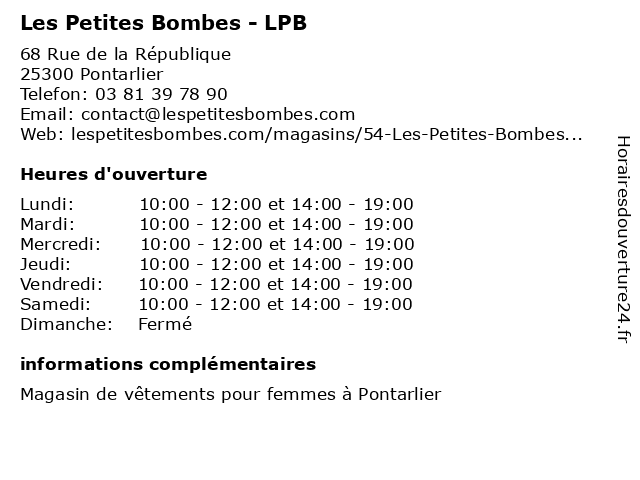 Les Petites Bombes - LPB

68 Rue de la République
25300 Pontarlier
Telefon: 03 81 39 78 90
Email: contact@lespetitesbombes.com
Web: lespetitesbombes.com/magasins/54-Les-Petites-Bombes...

Heures d'ouverture

| | |
|---|---|
| Lundi: | 10:00 - 12:00 et 14:00 - 19:00 |
| Mardi: | 10:00 - 12:00 et 14:00 - 19:00 |
| Mercredi: | 10:00 - 12:00 et 14:00 - 19:00 |
| Jeudi: | 10:00 - 12:00 et 14:00 - 19:00 |
| Vendredi: | 10:00 - 12:00 et 14:00 - 19:00 |
| Samedi: | 10:00 - 12:00 et 14:00 - 19:00 |
| Dimanche: | Fermé |

informations complémentaires

Magasin de vêtements pour femmes à Pontarlier

Horairesdouverture24.fr